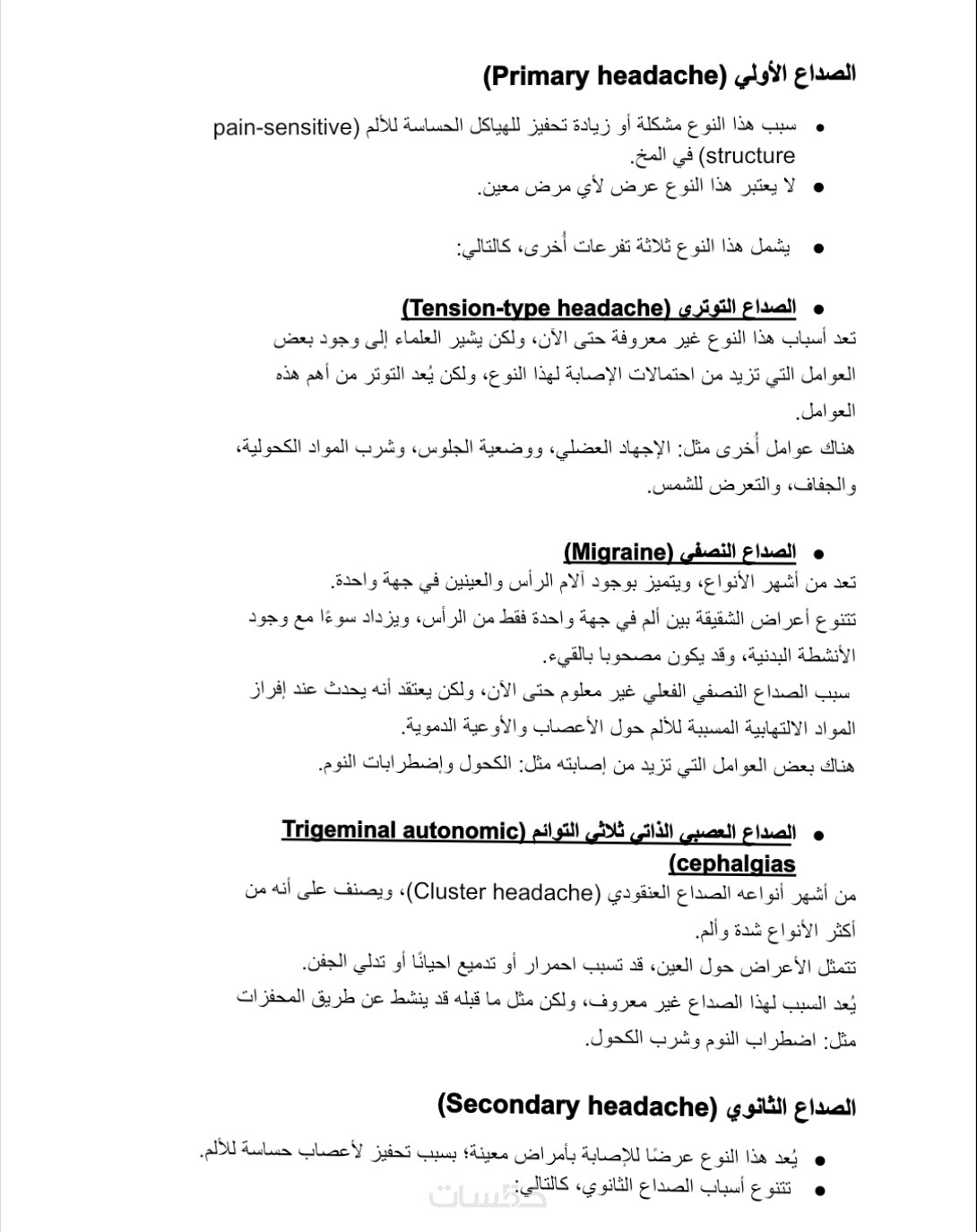 الصداع الأولي (Primary headache)

• سبب هذا النوع مشكلة أو زيادة تحفيز للهياكل الحساسة للألم (pain-sensitive structure) في المخ.
• لا يعتبر هذا النوع عرض لأي مرض معين.

• يشمل هذا النوع ثلاثة تفرعات أُخرى، كالتالي:

• الصداع التوتري (Tension-type headache)
تعد أسباب هذا النوع غير معروفة حتى الآن، ولكن يشير العلماء إلى وجود بعض العوامل التي تزيد من احتمالات الإصابة لهذا النوع، ولكن يُعد التوتر من أهم هذه العوامل.
هناك عوامل أُخرى مثل: الإجهاد العضلي، ووضعية الجلوس، وشرب المواد الكحولية، والجفاف، والتعرض للشمس.

• الصداع النصفي (Migraine)
تعد من أشهر الأنواع، ويتميز بوجود آلام الرأس والعينين في جهة واحدة.
تتنوع أعراض الشقيقة بين ألم في جهة واحدة فقط من الرأس، ويزداد سوءًا مع وجود الأنشطة البدنية، وقد يكون مصحوبا بالقيء.
سبب الصداع النصفي الفعلي غير معلوم حتى الآن، ولكن يعتقد أنه يحدث عند إفراز المواد الالتهابية المسببة للألم حول الأعصاب والأوعية الدموية.
هناك بعض العوامل التي تزيد من إصابته مثل: الكحول وإضطرابات النوم.

• الصداع العصبي الذاتي ثلاثي التوائم (Trigeminal autonomic cephalgias)
من أشهر أنواعه الصداع العنقودي (Cluster headache)، ويصنف على أنه من أكثر الأنواع شدة وألم.
تتمثل الأعراض حول العين، قد تسبب احمرار أو تدميع احيانًا أو تدلي الجفن.
يُعد السبب لهذا الصداع غير معروف، ولكن مثل ما قبله قد ينشط عن طريق المحفزات مثل: اضطراب النوم وشرب الكحول.

الصداع الثانوي (Secondary headache)

• يُعد هذا النوع عرضًا للإصابة بأمراض معينة؛ بسبب تحفيز لأعصاب حساسة للألم.
• تتنوع أسباب الصداع الثانوي، كالتالي:
خمسات